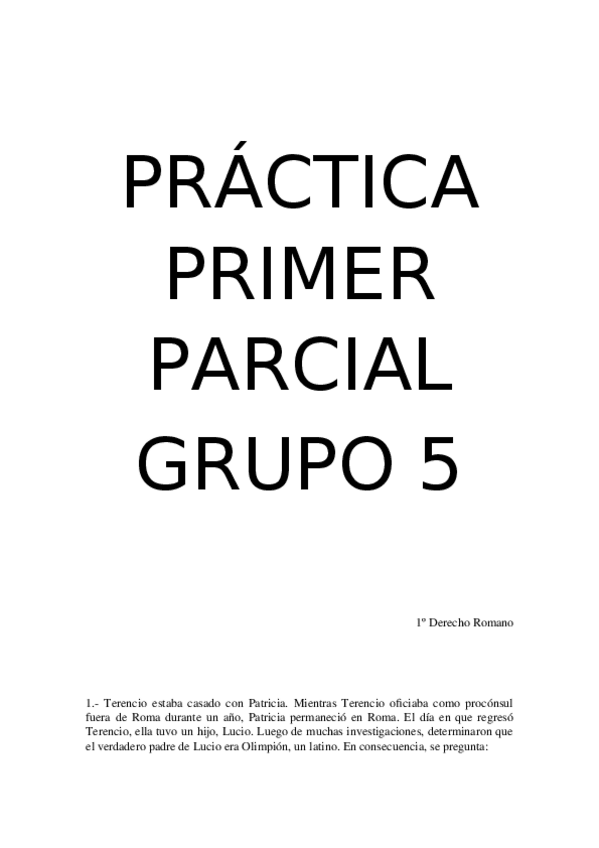 PRÁCTICA PRIMER PARCIAL GRUPO 5

1º Derecho Romano

1.- Terencio estaba casado con Patricia. Mientras Terencio oficiaba como procónsul fuera de Roma durante un año, Patricia permaneció en Roma. El día en que regresó Terencio, ella tuvo un hijo, Lucio. Luego de muchas investigaciones, determinaron que el verdadero padre de Lucio era Olimpión, un latino. En consecuencia, se pregunta: